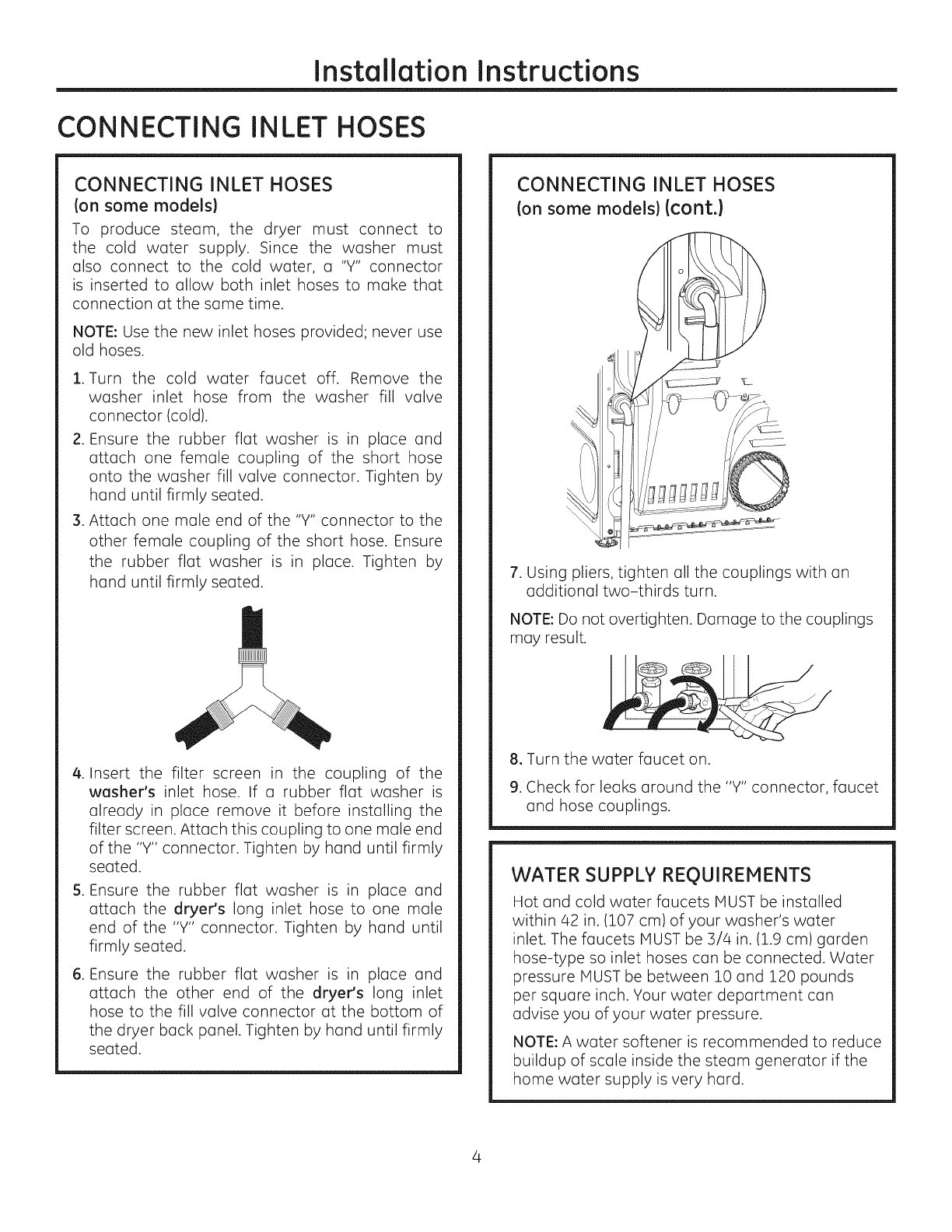 Installation Instructions

CONNECTING INLET HOSES

CONNECTING INLET HOSES
(on some models)

To produce steam, the dryer must connect to the cold water supply. Since the washer must also connect to the cold water, a "Y" connector is inserted to allow both inlet hoses to make that connection at the same time.

NOTE: Use the new inlet hoses provided; never use old hoses.

1. Turn the cold water faucet off. Remove the washer inlet hose from the washer fill valve connector (cold).

2. Ensure the rubber flat washer is in place and attach one female coupling of the short hose onto the washer fill valve connector. Tighten by hand until firmly seated.

3. Attach one male end of the "Y" connector to the other female coupling of the short hose. Ensure the rubber flat washer is in place. Tighten by hand until firmly seated.

4. Insert the filter screen in the coupling of the washer's inlet hose. If a rubber flat washer is already in place remove it before installing the filter screen. Attach this coupling to one male end of the "Y" connector. Tighten by hand until firmly seated.

5. Ensure the rubber flat washer is in place and attach the dryer's long inlet hose to one male end of the "Y" connector. Tighten by hand until firmly seated.

6. Ensure the rubber flat washer is in place and attach the other end of the dryer's long inlet hose to the fill valve connector at the bottom of the dryer back panel. Tighten by hand until firmly seated.

CONNECTING INLET HOSES
(on some models) (cont.)

7. Using pliers, tighten all the couplings with an additional two-thirds turn.

NOTE: Do not overtighten. Damage to the couplings may result.

8. Turn the water faucet on.

9. Check for leaks around the "Y" connector, faucet and hose couplings.

WATER SUPPLY REQUIREMENTS

Hot and cold water faucets MUST be installed within 42 in. (107 cm) of your washer's water inlet. The faucets MUST be 3/4 in. (1.9 cm) garden hose-type so inlet hoses can be connected. Water pressure MUST be between 10 and 120 pounds per square inch. Your water department can advise you of your water pressure.

NOTE: A water softener is recommended to reduce buildup of scale inside the steam generator if the home water supply is very hard.

4